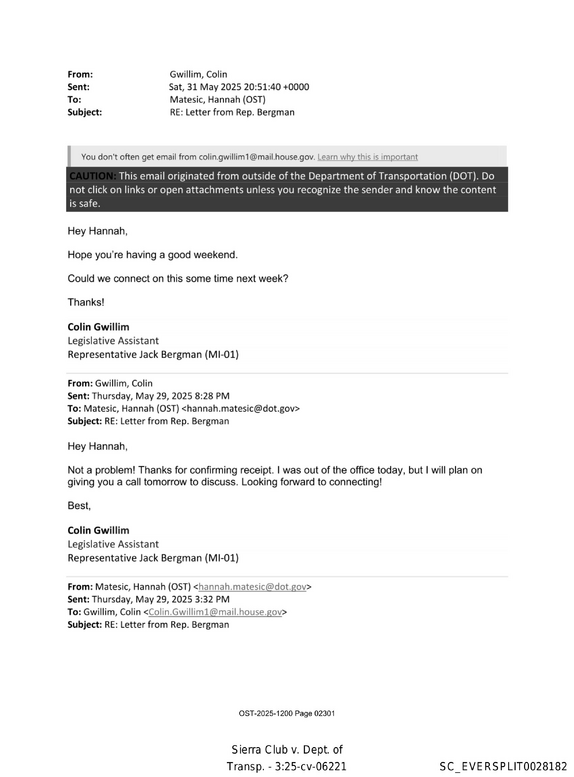 From: Gwillim, Colin
Sent: Sat, 31 May 2025 20:51:40 +0000
To: Matesic, Hannah (OST)
Subject: RE: Letter from Rep. Bergman

You don't often get email from colin.gwillim1@mail.house.gov. Learn why this is important

CAUTION: This email originated from outside of the Department of Transportation (DOT). Do not click on links or open attachments unless you recognize the sender and know the content is safe.

Hey Hannah,

Hope you're having a good weekend.

Could we connect on this some time next week?

Thanks!

Colin Gwillim
Legislative Assistant
Representative Jack Bergman (MI-01)

From: Gwillim, Colin
Sent: Thursday, May 29, 2025 8:28 PM
To: Matesic, Hannah (OST) <hannah.matesic@dot.gov>
Subject: RE: Letter from Rep. Bergman

Hey Hannah,

Not a problem! Thanks for confirming receipt. I was out of the office today, but I will plan on giving you a call tomorrow to discuss. Looking forward to connecting!

Best,

Colin Gwillim
Legislative Assistant
Representative Jack Bergman (MI-01)

From: Matesic, Hannah (OST) <hannah.matesic@dot.gov>
Sent: Thursday, May 29, 2025 3:32 PM
To: Gwillim, Colin <Colin.Gwillim1@mail.house.gov>
Subject: RE: Letter from Rep. Bergman

OST-2025-1200 Page 02301

Sierra Club v. Dept. of
Transp. - 3:25-cv-06221

SC_EVERSPLIT0028182